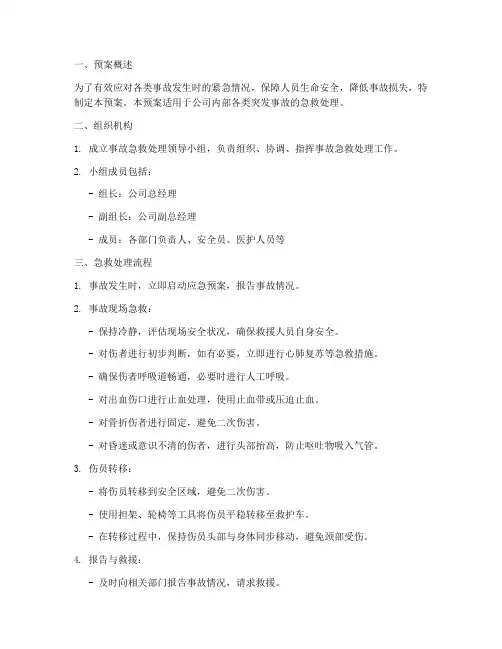 一、预案概述

为了有效应对各类事故发生时的紧急情况，保障人员生命安全，降低事故损失，特制定本预案。本预案适用于公司内部各类突发事故的急救处理。

二、组织机构

1. 成立事故急救处理领导小组，负责组织、协调、指挥事故急救处理工作。

2. 小组成员包括：

- 组长：公司总经理

- 副组长：公司副总经理

- 成员：各部门负责人、安全员、医护人员等

三、急救处理流程

1. 事故发生时，立即启动应急预案，报告事故情况。

2. 事故现场急救：

- 保持冷静，评估现场安全状况，确保救援人员自身安全。

- 对伤者进行初步判断，如有必要，立即进行心肺复苏等急救措施。

- 确保伤者呼吸道畅通，必要时进行人工呼吸。

- 对出血伤口进行止血处理，使用止血带或压迫止血。

- 对骨折伤者进行固定，避免二次伤害。

- 对昏迷或意识不清的伤者，进行头部抬高，防止呕吐物吸入气管。

3. 伤员转移：

- 将伤员转移到安全区域，避免二次伤害。

- 使用担架、轮椅等工具将伤员平稳转移至救护车。

- 在转移过程中，保持伤员头部与身体同步移动，避免颈部受伤。

4. 报告与救援：

- 及时向相关部门报告事故情况，请求救援。